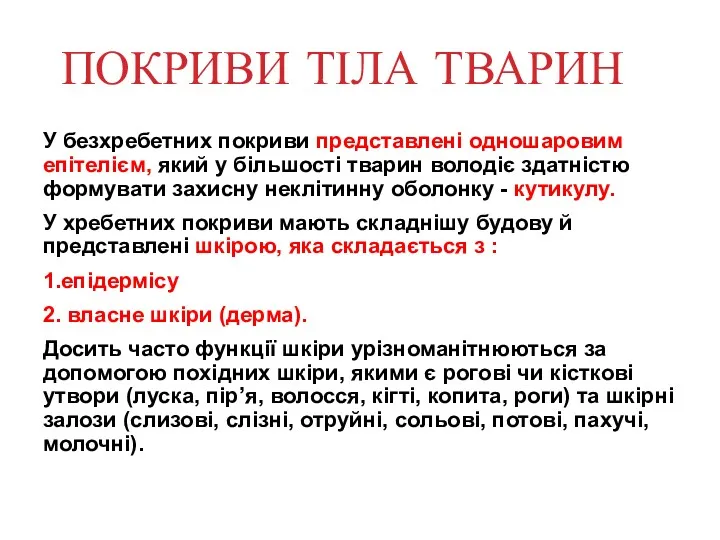 ПОКРИВИ ТІЛА ТВАРИН

У безхребетних покриви представлені одношаровим епітелієм, який у більшості тварин володіє здатністю формувати захисну неклітинну оболонку - кутикулу.

У хребетних покриви мають складнішу будову й представлені шкірою, яка складається з :

1.епідермісу

2. власне шкіри (дерма).

Досить часто функції шкіри урізноманітнюються за допомогою похідних шкіри, якими є рогові чи кісткові утвори (луска, пір’я, волосся, кігті, копита, роги) та шкірні залози (слизові, слізні, отруйні, сольові, потові, пахучі, молочні).